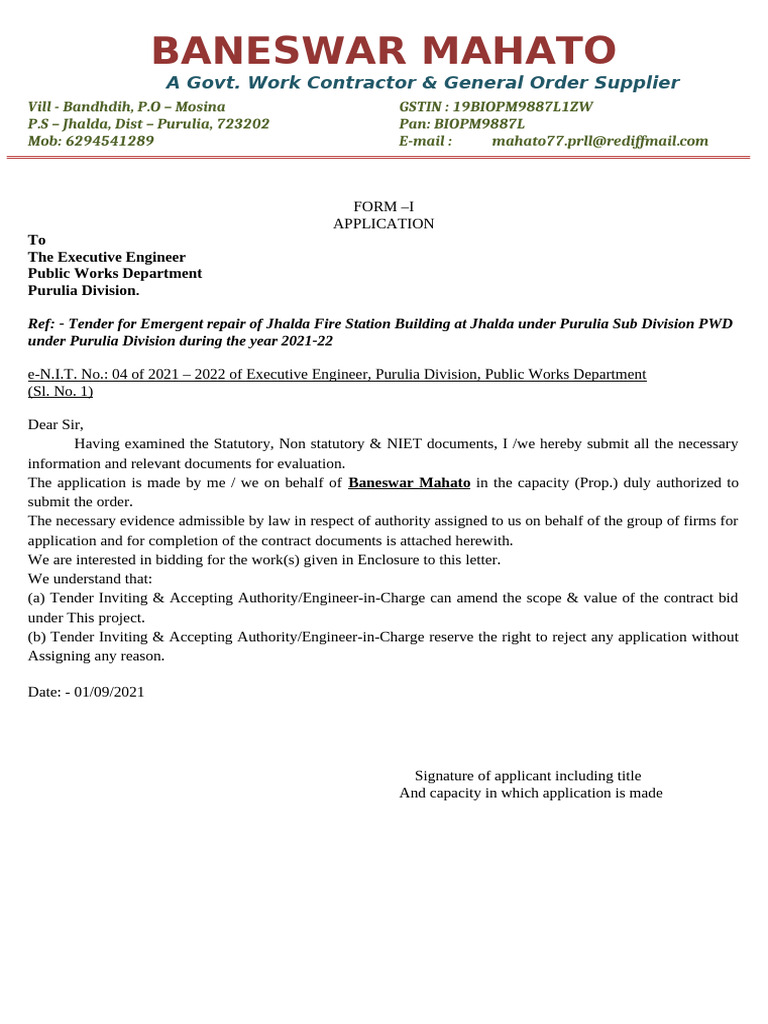 BANESWAR MAHATO
A Govt. Work Contractor & General Order Supplier

Vill - Bandhdih, P.O – Mosina
P.S – Jhalda, Dist – Purulia, 723202
Mob: 6294541289

GSTIN : 19BIOPM9887L1ZW
Pan: BIOPM9887L
E-mail : mahato77.prll@rediffmail.com

FORM –I
APPLICATION

To
The Executive Engineer
Public Works Department
Purulia Division.

Ref: - Tender for Emergent repair of Jhalda Fire Station Building at Jhalda under Purulia Sub Division PWD under Purulia Division during the year 2021-22

e-N.I.T. No.: 04 of 2021 – 2022 of Executive Engineer, Purulia Division, Public Works Department (Sl. No. 1)

Dear Sir,

Having examined the Statutory, Non statutory & NIET documents, I /we hereby submit all the necessary information and relevant documents for evaluation.
The application is made by me / we on behalf of Baneswar Mahato in the capacity (Prop.) duly authorized to submit the order.
The necessary evidence admissible by law in respect of authority assigned to us on behalf of the group of firms for application and for completion of the contract documents is attached herewith.
We are interested in bidding for the work(s) given in Enclosure to this letter.
We understand that:
(a) Tender Inviting & Accepting Authority/Engineer-in-Charge can amend the scope & value of the contract bid under This project.
(b) Tender Inviting & Accepting Authority/Engineer-in-Charge reserve the right to reject any application without Assigning any reason.

Date: - 01/09/2021

Signature of applicant including title
And capacity in which application is made